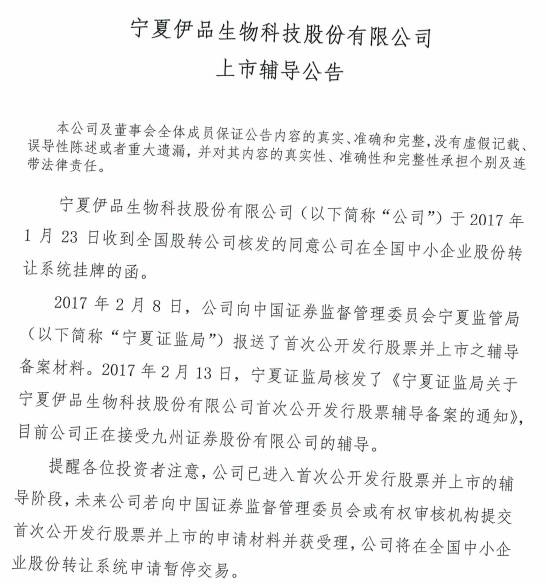 宁夏伊品生物科技股份有限公司
上市辅导公告

本公司及董事会全体成员保证公告内容的真实、准确和完整，没有虚假记载、误导性陈述或者重大遗漏，并对其内容的真实性、准确性和完整性承担个别及连带法律责任。

宁夏伊品生物科技股份有限公司（以下简称“公司”）于 2017 年 1 月 23 日收到全国股转公司核发的同意公司在全国中小企业股份转让系统挂牌的函。

2017 年 2 月 8 日，公司向中国证券监督管理委员会宁夏监管局（以下简称“宁夏证监局”）报送了首次公开发行股票并上市之辅导备案材料。2017 年 2 月 13 日，宁夏证监局核发了《宁夏证监局关于宁夏伊品生物科技股份有限公司首次公开发行股票辅导备案的通知》，目前公司正在接受九州证券股份有限公司的辅导。

提醒各位投资者注意，公司已进入首次公开发行股票并上市的辅导阶段，未来公司若向中国证券监督管理委员会或有权审核机构提交首次公开发行股票并上市的申请材料并获受理，公司将在全国中小企业股份转让系统申请暂停交易。